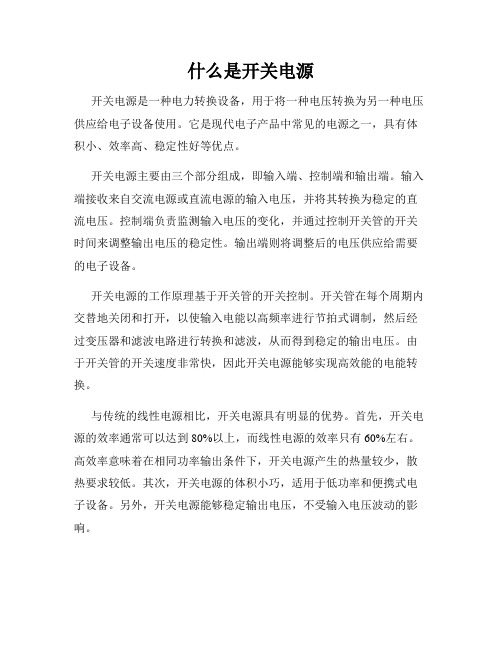 什么是开关电源

开关电源是一种电力转换设备，用于将一种电压转换为另一种电压供应给电子设备使用。它是现代电子产品中常见的电源之一，具有体积小、效率高、稳定性好等优点。

开关电源主要由三个部分组成，即输入端、控制端和输出端。输入端接收来自交流电源或直流电源的输入电压，并将其转换为稳定的直流电压。控制端负责监测输入电压的变化，并通过控制开关管的开关时间来调整输出电压的稳定性。输出端则将调整后的电压供应给需要的电子设备。

开关电源的工作原理基于开关管的开关控制。开关管在每个周期内交替地关闭和打开，以使输入电能以高频率进行节拍式调制，然后经过变压器和滤波电路进行转换和滤波，从而得到稳定的输出电压。由于开关管的开关速度非常快，因此开关电源能够实现高效能的电能转换。

与传统的线性电源相比，开关电源具有明显的优势。首先，开关电源的效率通常可以达到80%以上，而线性电源的效率只有60%左右。高效率意味着在相同功率输出条件下，开关电源产生的热量较少，散热要求较低。其次，开关电源的体积小巧，适用于低功率和便携式电子设备。另外，开关电源能够稳定输出电压，不受输入电压波动的影响。